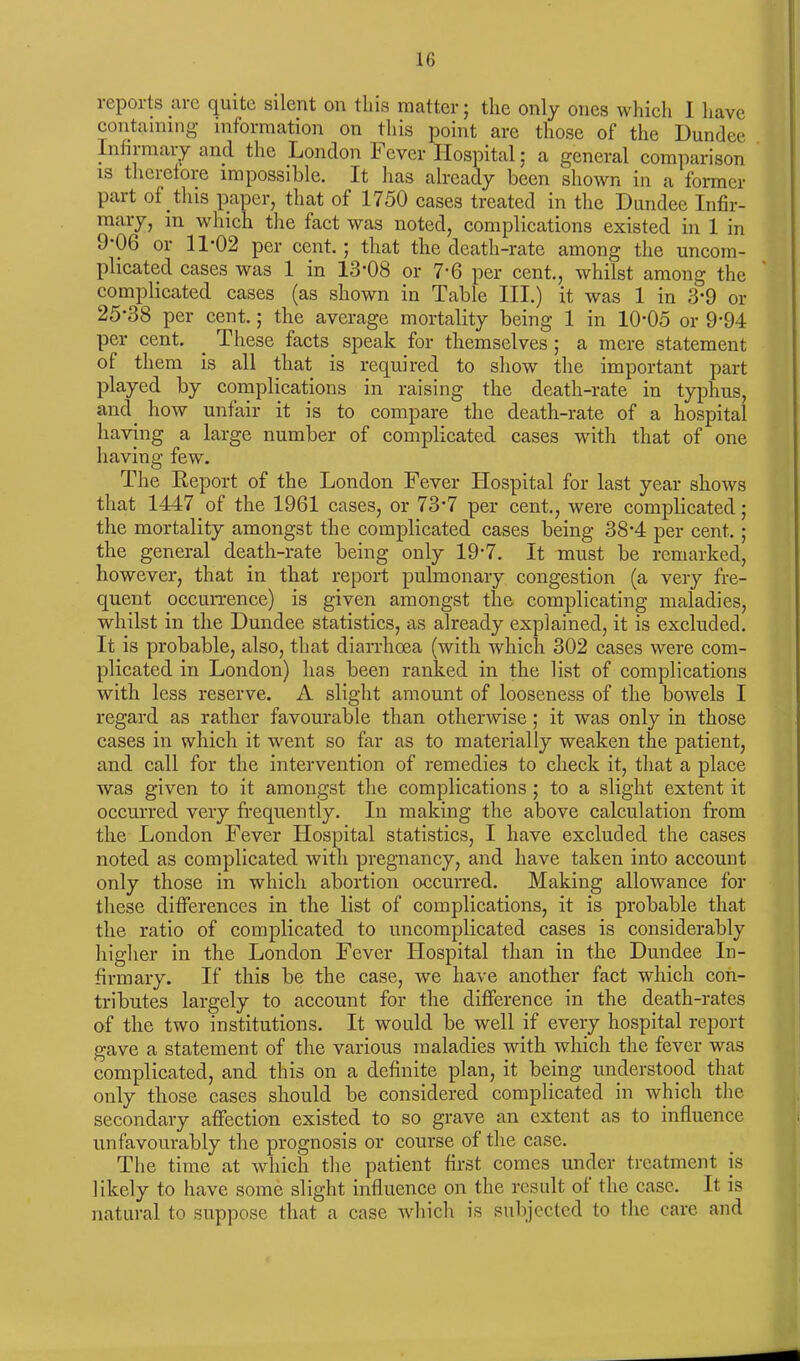 16

reports are quite silent on this matter; the only ones which I have containing information on this point are those of the Dundee Infirmary and the London Fever Hospital; a general comparison is therefore impossible. It has already been shown in a former part of this paper, that of 1750 cases treated in the Dundee Infirmary, in which the fact was noted, complications existed in 1 in 9·06 or 11·02 per cent.; that the death-rate among the uncomplicated cases was 1 in 13·08 or 7·6 per cent., whilst among the complicated cases (as shown in Table III.) it was 1 in 3·9 or 25·38 per cent.; the average mortality being 1 in 10·05 or 9·94 per cent. These facts speak for themselves; a mere statement of them is all that is required to show the important part played by complications in raising the death-rate in typhus, and how unfair it is to compare the death-rate of a hospital having a large number of complicated cases with that of one having few.

The Report of the London Fever Hospital for last year shows that 1447 of the 1961 cases, or 73·7 per cent., were complicated; the mortality amongst the complicated cases being 38·4 per cent.; the general death-rate being only 19·7. It must be remarked, however, that in that report pulmonary congestion (a very frequent occurrence) is given amongst the complicating maladies, whilst in the Dundee statistics, as already explained, it is excluded. It is probable, also, that diarrhœa (with which 302 cases were complicated in London) has been ranked in the list of complications with less reserve. A slight amount of looseness of the bowels I regard as rather favourable than otherwise; it was only in those cases in which it went so far as to materially weaken the patient, and call for the intervention of remedies to check it, that a place was given to it amongst the complications; to a slight extent it occurred very frequently. In making the above calculation from the London Fever Hospital statistics, I have excluded the cases noted as complicated with pregnancy, and have taken into account only those in which abortion occurred. Making allowance for these differences in the list of complications, it is probable that the ratio of complicated to uncomplicated cases is considerably higher in the London Fever Hospital than in the Dundee Infirmary. If this be the case, we have another fact which contributes largely to account for the difference in the death-rates of the two institutions. It would be well if every hospital report gave a statement of the various maladies with which the fever was complicated, and this on a definite plan, it being understood that only those cases should be considered complicated in which the secondary affection existed to so grave an extent as to influence unfavourably the prognosis or course of the case.

The time at which the patient first comes under treatment is likely to have some slight influence on the result of the case. It is natural to suppose that a case which is subjected to the care and